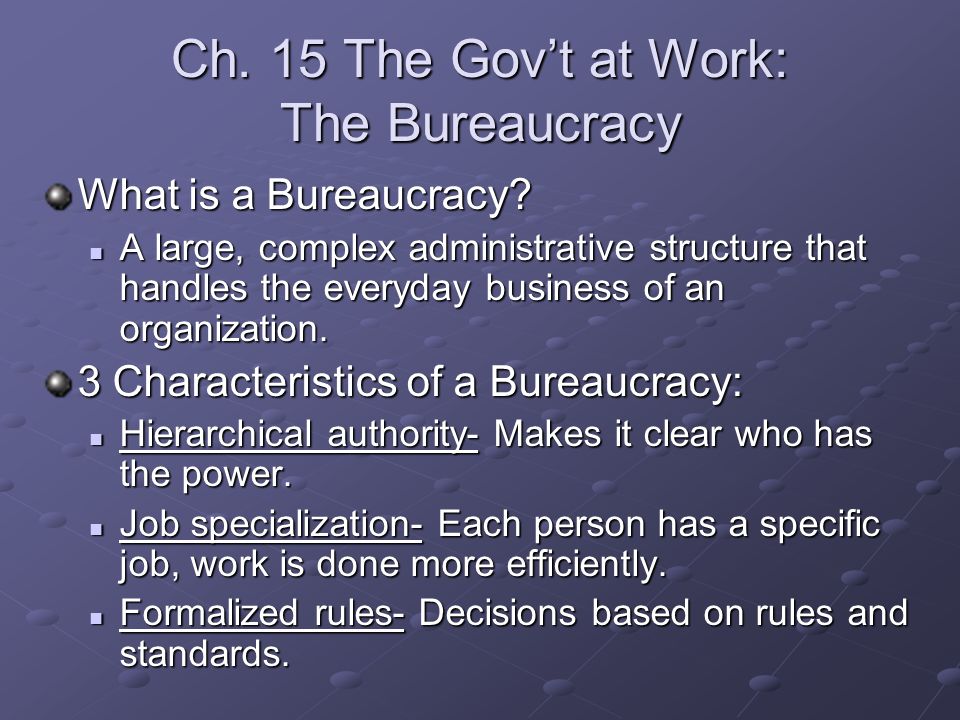 Ch. 15 The Gov't at Work: The Bureaucracy

What is a Bureaucracy?

A large, complex administrative structure that handles the everyday business of an organization.

3 Characteristics of a Bureaucracy:

Hierarchical authority- Makes it clear who has the power.

Job specialization- Each person has a specific job, work is done more efficiently.

Formalized rules- Decisions based on rules and standards.